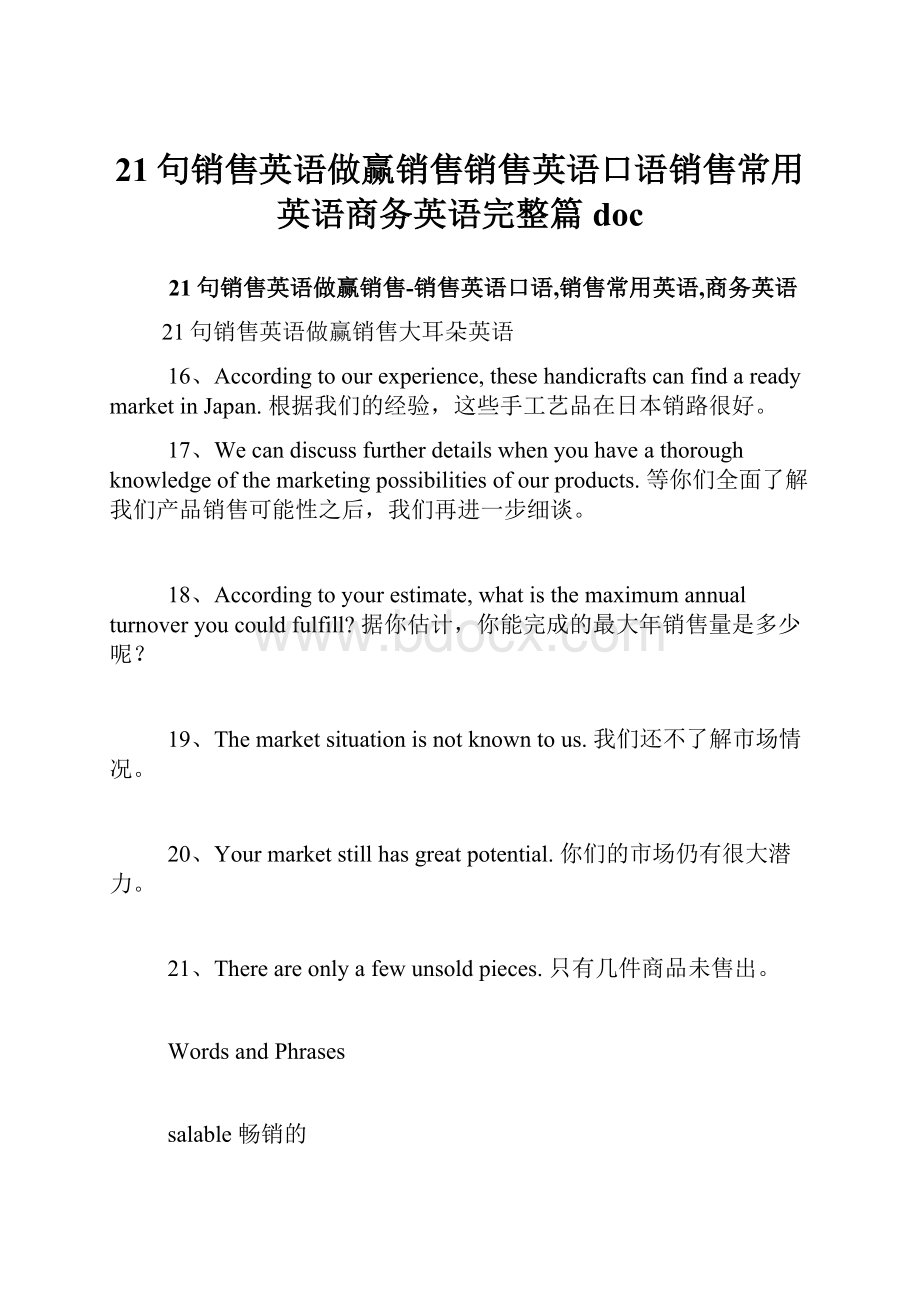 21句销售英语做赢销售销售英语口语销售常用英语商务英语完整篇doc

21句销售英语做赢销售-销售英语口语,销售常用英语,商务英语

21句销售英语做赢销售大耳朵英语

16、According to our experience, these handicrafts can find a ready market in Japan. 根据我们的经验，这些手工艺品在日本销路很好。

17、We can discuss further details when you have a thorough knowledge of the marketing possibilities of our products. 等你们全面了解我们产品销售可能性之后，我们再进一步细谈。

18、According to your estimate, what is the maximum annual turnover you could fulfill? 据你估计，你能完成的最大年销售量是多少呢？

www.bdocx.com

19、The market situation is not known to us. 我们还不了解市场情况。

20、Your market still has great potential. 你们的市场仍有很大潜力。

21、There are only a few unsold pieces. 只有几件商品未售出。

Words and Phrases

salable 畅销的